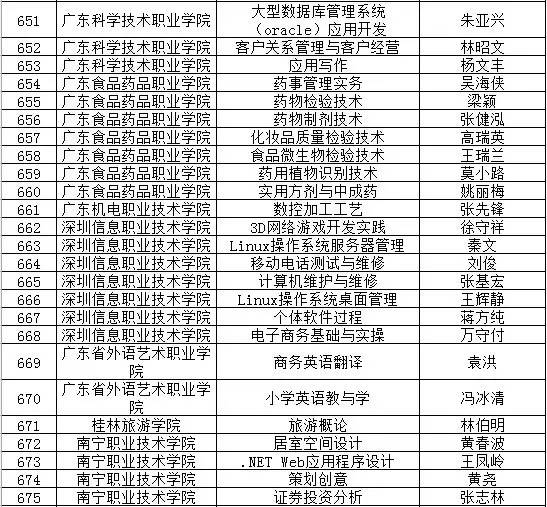 | 651 | 广东科学技术职业学院 | 大型数据库管理系统（oracle）应用开发 | 朱亚兴 |
|---|---|---|---|
| 652 | 广东科学技术职业学院 | 客户关系管理与客户经营 | 林昭文 |
| 653 | 广东科学技术职业学院 | 应用写作 | 杨文丰 |
| 654 | 广东食品药品职业学院 | 药事管理实务 | 吴海侠 |
| 655 | 广东食品药品职业学院 | 药物检验技术 | 梁颖 |
| 656 | 广东食品药品职业学院 | 药物制剂技术 | 张健泓 |
| 657 | 广东食品药品职业学院 | 化妆品质量检验技术 | 高瑞英 |
| 658 | 广东食品药品职业学院 | 食品微生物检验技术 | 王瑞兰 |
| 659 | 广东食品药品职业学院 | 药用植物识别技术 | 莫小路 |
| 660 | 广东食品药品职业学院 | 实用方剂与中成药 | 姚丽梅 |
| 661 | 广东机电职业技术学院 | 数控加工工艺 | 张先锋 |
| 662 | 深圳信息职业技术学院 | 3D网络游戏开发实践 | 徐守祥 |
| 663 | 深圳信息职业技术学院 | Linux操作系统服务器管理 | 秦文 |
| 664 | 深圳信息职业技术学院 | 移动电话测试与维修 | 刘俊 |
| 665 | 深圳信息职业技术学院 | 计算机维护与维修 | 张基宏 |
| 666 | 深圳信息职业技术学院 | Linux操作系统桌面管理 | 王辉静 |
| 667 | 深圳信息职业技术学院 | 个体软件过程 | 蒋方纯 |
| 668 | 深圳信息职业技术学院 | 电子商务基础与实操 | 万守付 |
| 669 | 广东省外语艺术职业学院 | 商务英语翻译 | 袁洪 |
| 670 | 广东省外语艺术职业学院 | 小学英语教与学 | 冯冰清 |
| 671 | 桂林旅游学院 | 旅游概论 | 林伯明 |
| 672 | 南宁职业技术学院 | 居室空间设计 | 黄春波 |
| 673 | 南宁职业技术学院 | .NET Web应用程序设计 | 王凤岭 |
| 674 | 南宁职业技术学院 | 策划创意 | 黄尧 |
| 675 | 南宁职业技术学院 | 证券投资分析 | 张志林 |